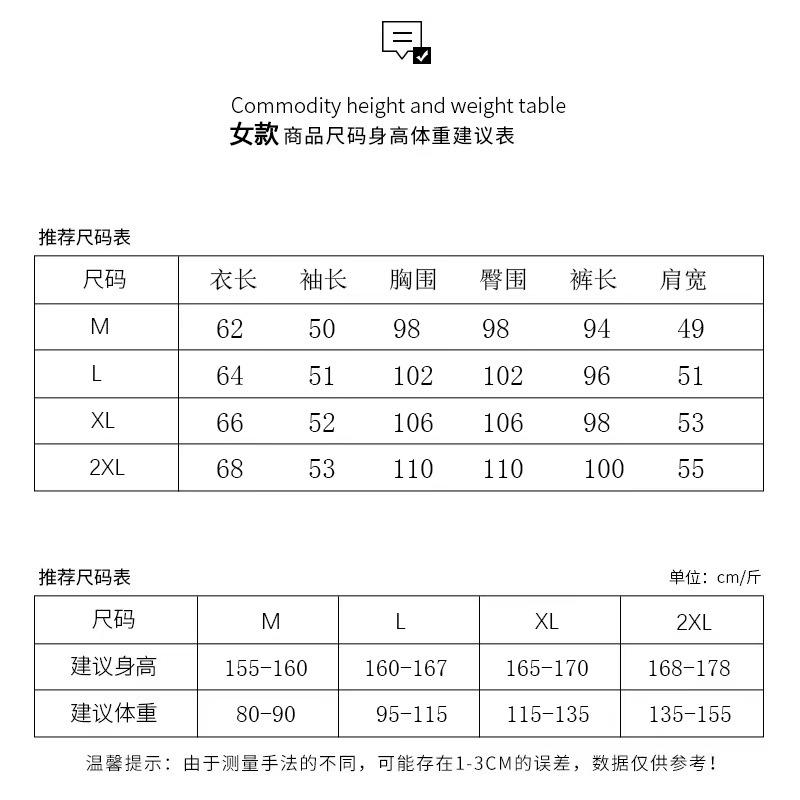 Commodity height and weight table

女款 商品尺码身高体重建议表

推荐尺码表

| 尺码 | 衣长 | 袖长 | 胸围 | 臀围 | 裤长 | 肩宽 |
|---|---|---|---|---|---|---|
| M | 62 | 50 | 98 | 98 | 94 | 49 |
| L | 64 | 51 | 102 | 102 | 96 | 51 |
| XL | 66 | 52 | 106 | 106 | 98 | 53 |
| 2XL | 68 | 53 | 110 | 110 | 100 | 55 |

推荐尺码表

单位：cm/斤

| 尺码 | M | L | XL | 2XL |
|---|---|---|---|---|
| 建议身高 | 155-160 | 160-167 | 165-170 | 168-178 |
| 建议体重 | 80-90 | 95-115 | 115-135 | 135-155 |

温馨提示：由于测量手法的不同，可能存在1-3CM的误差，数据仅供参考！